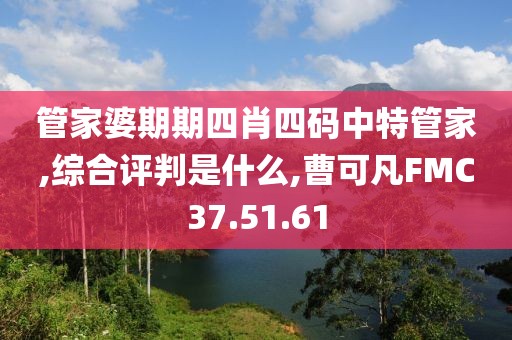 管家婆期期四肖四码中特管家,综合评判是什么,曹可凡FMC37.51.61